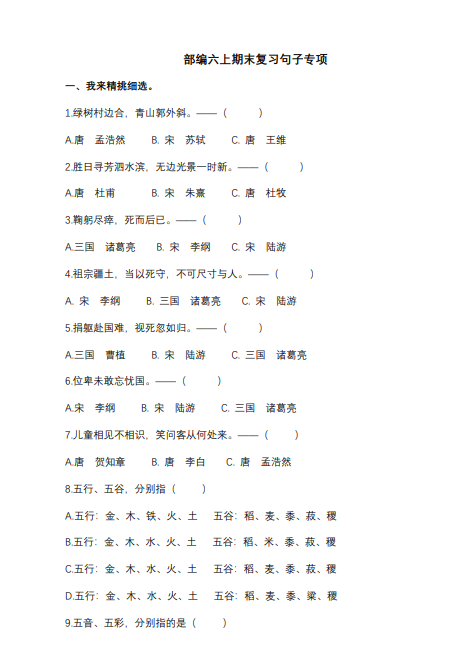 部编六上期末复习句子专项

一、我来精挑细选。

1.绿树村边合，青山郭外斜。——（ ）

A.唐 孟浩然 B. 宋 苏轼 C. 唐 王维

2.胜日寻芳泗水滨，无边光景一时新。——（ ）

A.唐 杜甫 B. 宋 朱熹 C. 唐 杜牧

3.鞠躬尽瘁，死而后已。——（ ）

A.三国 诸葛亮 B. 宋 李纲 C. 宋 陆游

4.祖宗疆土，当以死守，不可尺寸与人。——（ ）

A. 宋 李纲 B. 三国 诸葛亮 C. 宋 陆游

5.捐躯赴国难，视死忽如归。——（ ）

A.三国 曹植 B. 宋 陆游 C. 三国 诸葛亮

6.位卑未敢忘忧国。——（ ）

A.宋 李纲 B. 宋 陆游 C. 三国 诸葛亮

7.儿童相见不相识，笑问客从何处来。——（ ）

A.唐 贺知章 B. 唐 李白 C. 唐 孟浩然

8.五行、五谷，分别指（ ）

A.五行：金、木、铁、火、土 五谷：稻、麦、黍、菽、稷

B.五行：金、木、水、火、土 五谷：稻、米、黍、菽、稷

C.五行：金、木、水、火、土 五谷：稻、麦、黍、菽、稷

D.五行：金、木、水、火、土 五谷：稻、麦、黍、粱、稷

9.五音、五彩，分别指的是（ ）